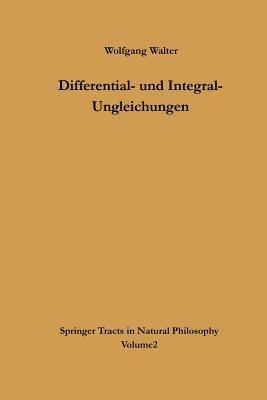 Wolfgang Walter

Differential- und Integral-Ungleichungen

Springer Tracts in Natural Philosophy
Volume2